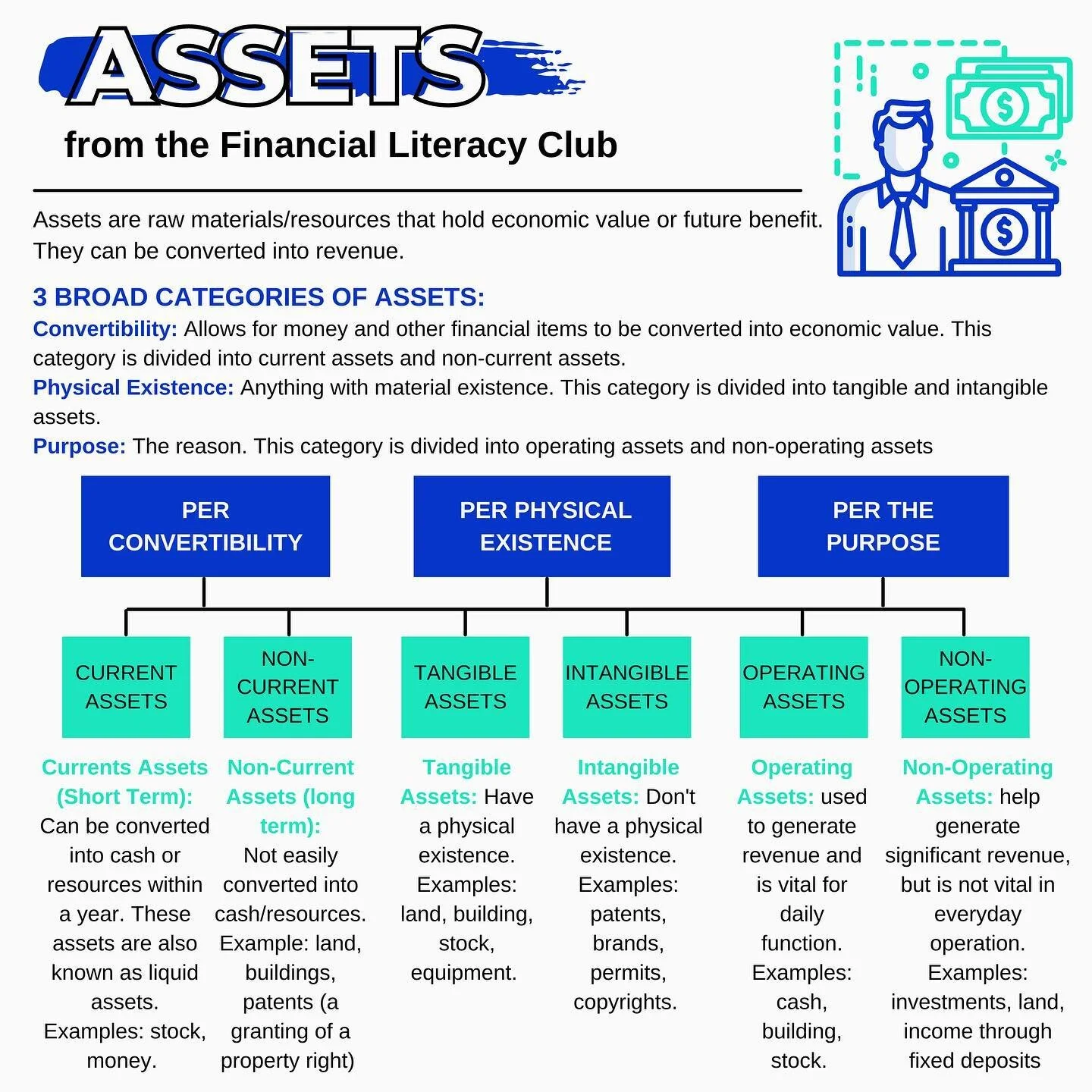 ASSETS

from the Financial Literacy Club

Assets are raw materials/resources that hold economic value or future benefit. They can be converted into revenue.

3 BROAD CATEGORIES OF ASSETS:
Convertibility: Allows for money and other financial items to be converted into economic value. This category is divided into current assets and non-current assets.
Physical Existence: Anything with material existence. This category is divided into tangible and intangible assets.
Purpose: The reason. This category is divided into operating assets and non-operating assets

PER CONVERTIBILITY

PER PHYSICAL EXISTENCE

PER THE PURPOSE

CURRENT ASSETS

NON-CURRENT ASSETS

TANGIBLE ASSETS

INTANGIBLE ASSETS

OPERATING ASSETS

NON-OPERATING ASSETS

Currents Assets (Short Term): Can be converted into cash or resources within a year. These assets are also known as liquid assets. Examples: stock, money.

Non-Current Assets (long term): Not easily converted into cash/resources. Example: land, buildings, patents (a granting of a property right)

Tangible Assets: Have a physical existence. Examples: land, building, stock, equipment.

Intangible Assets: Don't have a physical existence. Examples: patents, brands, permits, copyrights.

Operating Assets: used to generate revenue and is vital for daily function. Examples: cash, building, stock.

Non-Operating Assets: help generate significant revenue, but is not vital in everyday operation. Examples: investments, land, income through fixed deposits